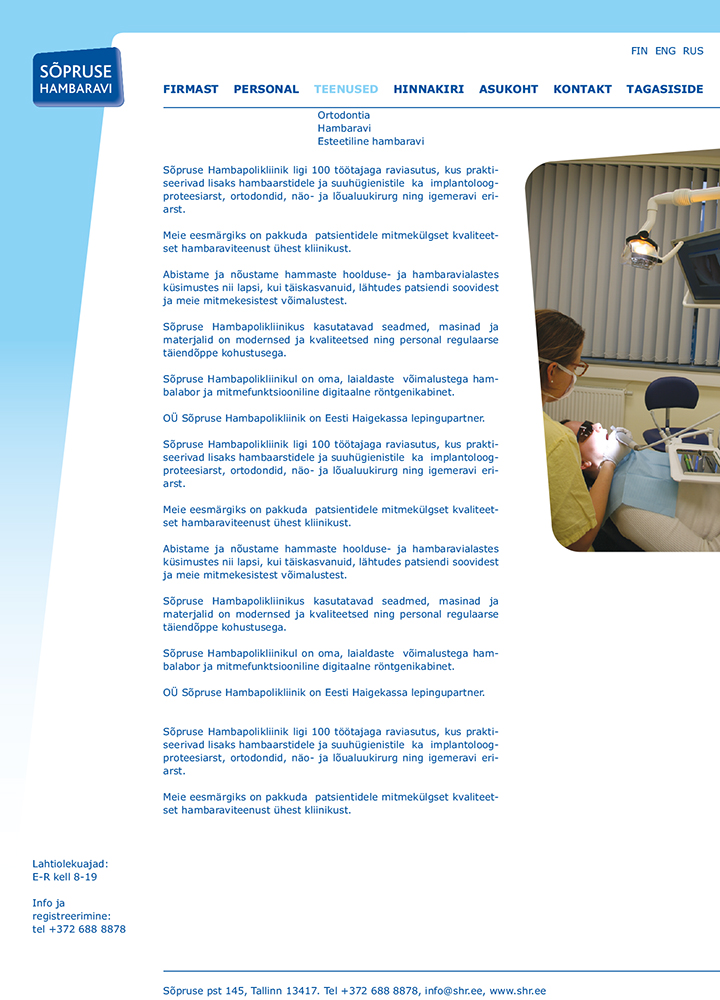 SÕPRUSE HAMBARAVI

FIN ENG RUS

FIRMAST PERSONAL TEENUSED HINNAKIRI ASUKOHT KONTAKT TAGASISIDE

Ortodontia
Hambaravi
Esteetiline hambaravi

Sõpruse Hambapolikliinik ligi 100 töötajaga raviasutus, kus praktiseerivad lisaks hambaarstidele ja suuhügienistile ka implantoloog-proteesiarst, ortodondid, näo- ja lõualuukirurg ning igemeravi eriarst.

Meie eesmärgiks on pakkuda patsientidele mitmekülgset kvaliteetset hambaraviteenust ühest kliinikust.

Abistame ja nõustame hammaste hoolduse- ja hambaravialastes küsimustes nii lapsi, kui täiskasvanuid, lähtudes patsiendi soovidest ja meie mitmekesistest võimalustest.

Sõpruse Hambapolikliinikus kasutatavad seadmed, masinad ja materjalid on modernsed ja kvaliteetsed ning personal regulaarse täiendõppe kohustusega.

Sõpruse Hambapolikliinikul on oma, laialdaste võimalustega hambalabor ja mitmefunktsiooniline digitaalne röntgenikabinet.

OÜ Sõpruse Hambapolikliinik on Eesti Haigekassa lepingupartner.

Sõpruse Hambapolikliinik ligi 100 töötajaga raviasutus, kus praktiseerivad lisaks hambaarstidele ja suuhügienistile ka implantoloog-proteesiarst, ortodondid, näo- ja lõualuukirurg ning igemeravi eriarst.

Meie eesmärgiks on pakkuda patsientidele mitmekülgset kvaliteetset hambaraviteenust ühest kliinikust.

Abistame ja nõustame hammaste hoolduse- ja hambaravialastes küsimustes nii lapsi, kui täiskasvanuid, lähtudes patsiendi soovidest ja meie mitmekesistest võimalustest.

Sõpruse Hambapolikliinikus kasutatavad seadmed, masinad ja materjalid on modernsed ja kvaliteetsed ning personal regulaarse täiendõppe kohustusega.

Sõpruse Hambapolikliinikul on oma, laialdaste võimalustega hambalabor ja mitmefunktsiooniline digitaalne röntgenikabinet.

OÜ Sõpruse Hambapolikliinik on Eesti Haigekassa lepingupartner.

Sõpruse Hambapolikliinik ligi 100 töötajaga raviasutus, kus praktiseerivad lisaks hambaarstidele ja suuhügienistile ka implantoloog-proteesiarst, ortodondid, näo- ja lõualuukirurg ning igemeravi eriarst.

Meie eesmärgiks on pakkuda patsientidele mitmekülgset kvaliteetset hambaraviteenust ühest kliinikust.

Lahtiolekuajad:
E-R kell 8-19

Info ja registreerimine:
tel +372 688 8878

Sõpruse pst 145, Tallinn 13417. Tel +372 688 8878, info@shr.ee, www.shr.ee